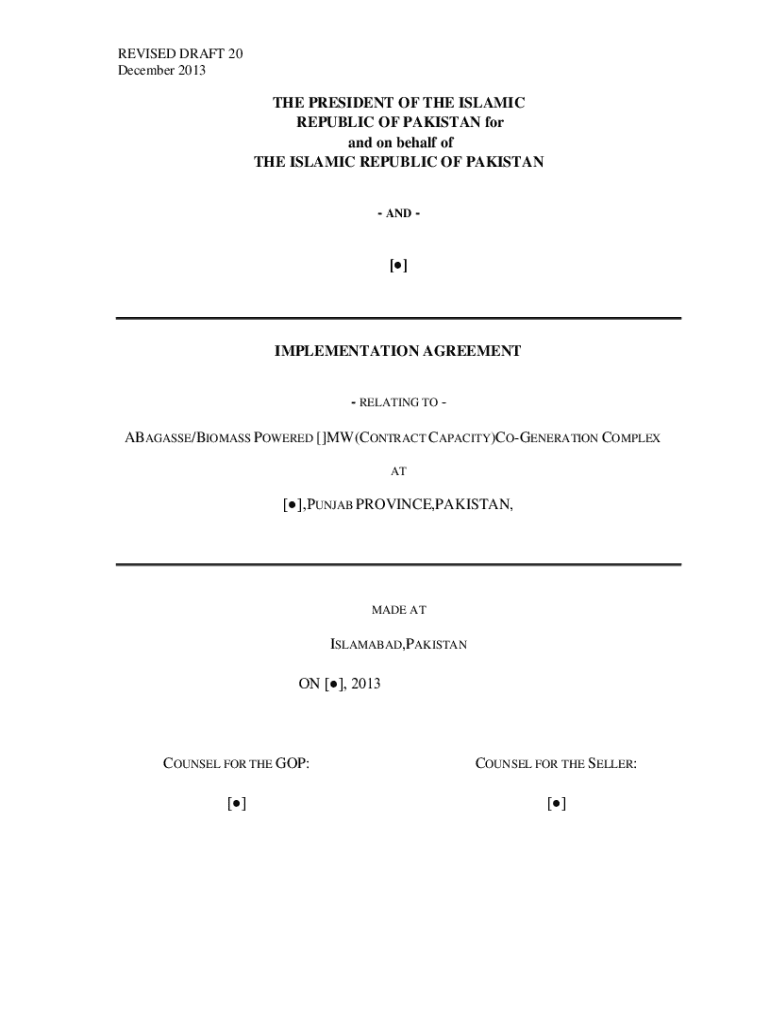 REVISED DRAFT 20
December 2013

THE PRESIDENT OF THE ISLAMIC REPUBLIC OF PAKISTAN for and on behalf of THE ISLAMIC REPUBLIC OF PAKISTAN

- AND -

[●]

IMPLEMENTATION AGREEMENT

- RELATING TO -

A BAGASSE/BIOMASS POWERED [ ]MW (CONTRACT CAPACITY) CO-GENERATION COMPLEX

AT

[●], PUNJAB PROVINCE, PAKISTAN,

MADE AT

ISLAMABAD, PAKISTAN

ON [●], 2013

COUNSEL FOR THE GOP:

[●]

COUNSEL FOR THE SELLER:

[●]